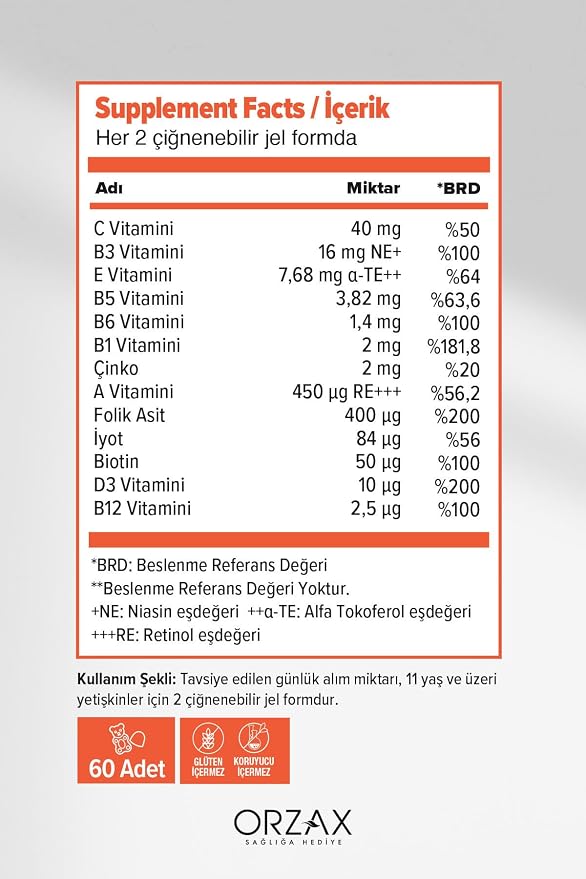 Supplement Facts / İçerik
Her 2 çiğnenebilir jel formda

| Adı | Miktar | *BRD |
|---|---|---|
| C Vitamini | 40 mg | %50 |
| B3 Vitamini | 16 mg NE+ | %100 |
| E Vitamini | 7,68 mg α-TE++ | %64 |
| B5 Vitamini | 3,82 mg | %63,6 |
| B6 Vitamini | 1,4 mg | %100 |
| B1 Vitamini | 2 mg | %181,8 |
| Çinko | 2 mg | %20 |
| A Vitamini | 450 µg RE+++ | %56,2 |
| Folik Asit | 400 µg | %200 |
| İyot | 84 µg | %56 |
| Biotin | 50 µg | %100 |
| D3 Vitamini | 10 µg | %200 |
| B12 Vitamini | 2,5 µg | %100 |

*BRD: Beslenme Referans Değeri
**Beslenme Referans Değeri Yoktur.
+NE: Niasin eşdeğeri ++α-TE: Alfa Tokoferol eşdeğeri
+++RE: Retinol eşdeğeri

Kullanım Şekli: Tavsiye edilen günlük alım miktarı, 11 yaş ve üzeri yetişkinler için 2 çiğnenebilir jel formdur.

60 Adet

GLÜTEN İÇERMEZ

KORUYUCU İÇERMEZ

ORZAX
SAĞLIĞA HEDİYE